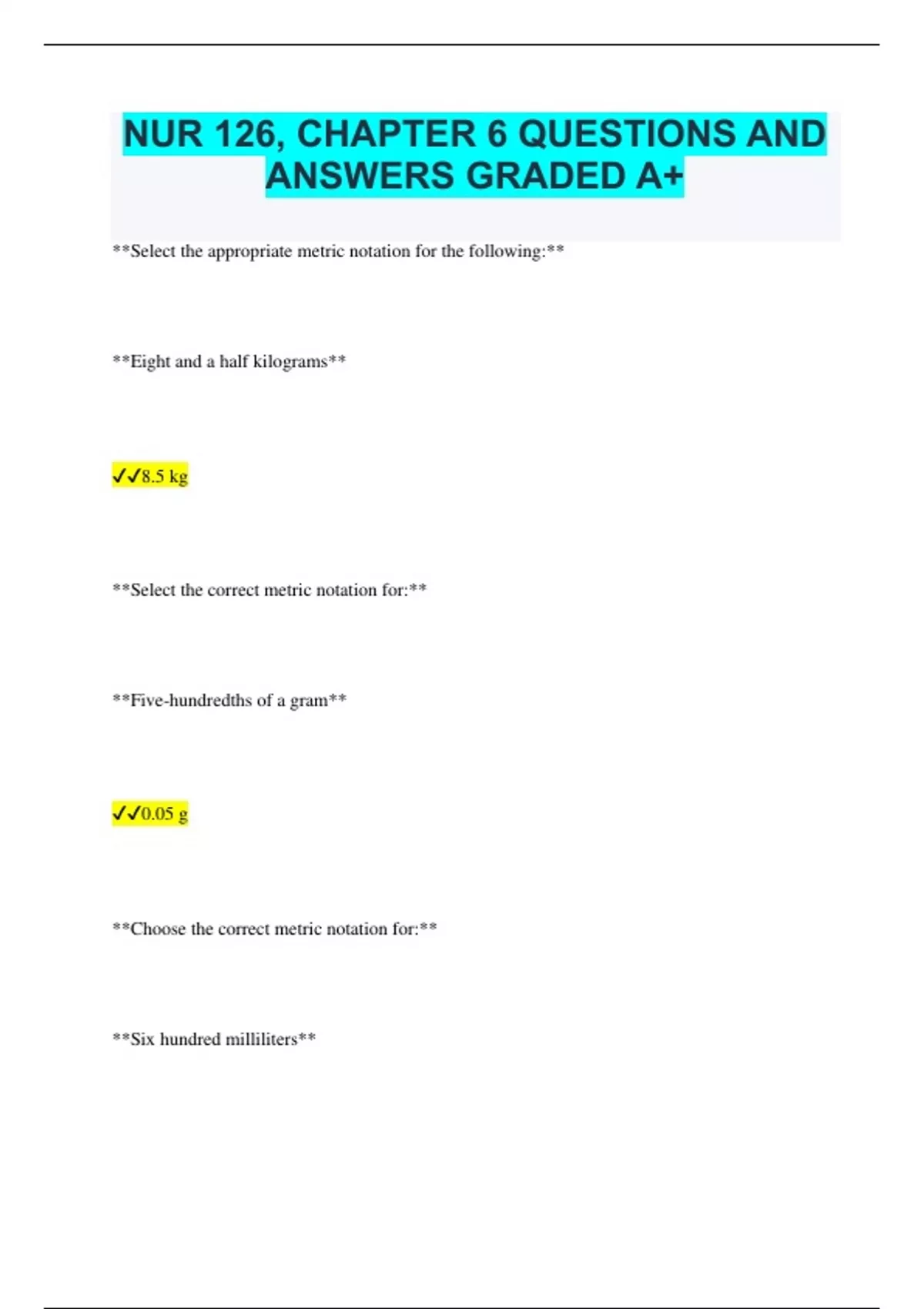 NUR 126, CHAPTER 6 QUESTIONS AND ANSWERS GRADED A+

**Select the appropriate metric notation for the following:**

**Eight and a half kilograms**

✓✓8.5 kg

**Select the correct metric notation for:**

**Five-hundredths of a gram**

✓✓0.05 g

**Choose the correct metric notation for:**

**Six hundred milliliters**